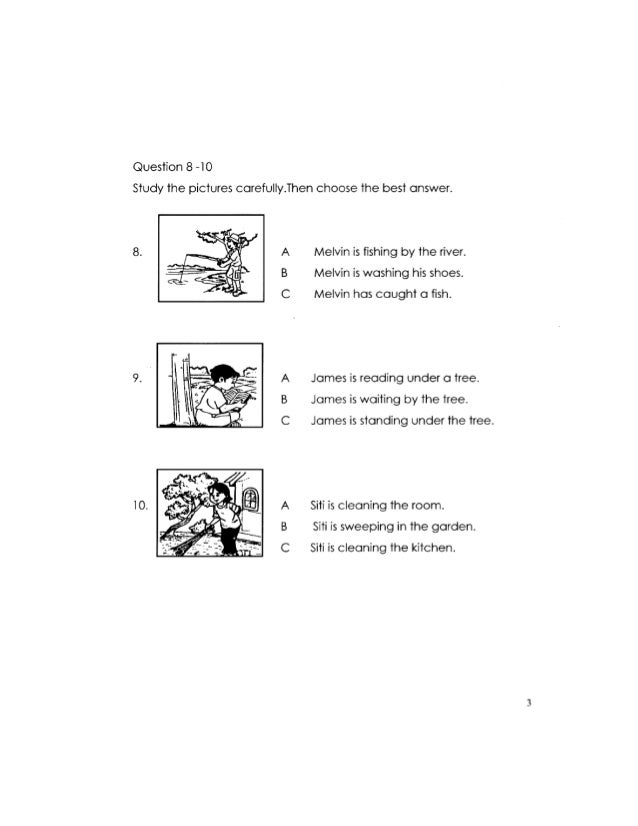 Question 8 -10

Study the pictures carefully.Then choose the best answer.

8.
A Melvin is fishing by the river.
B Melvin is washing his shoes.
C Melvin has caught a fish.

9.
A James is reading under a tree.
B James is waiting by the tree.
C James is standing under the tree.

10.
A Siti is cleaning the room.
B Siti is sweeping in the garden.
C Siti is cleaning the kitchen.

3